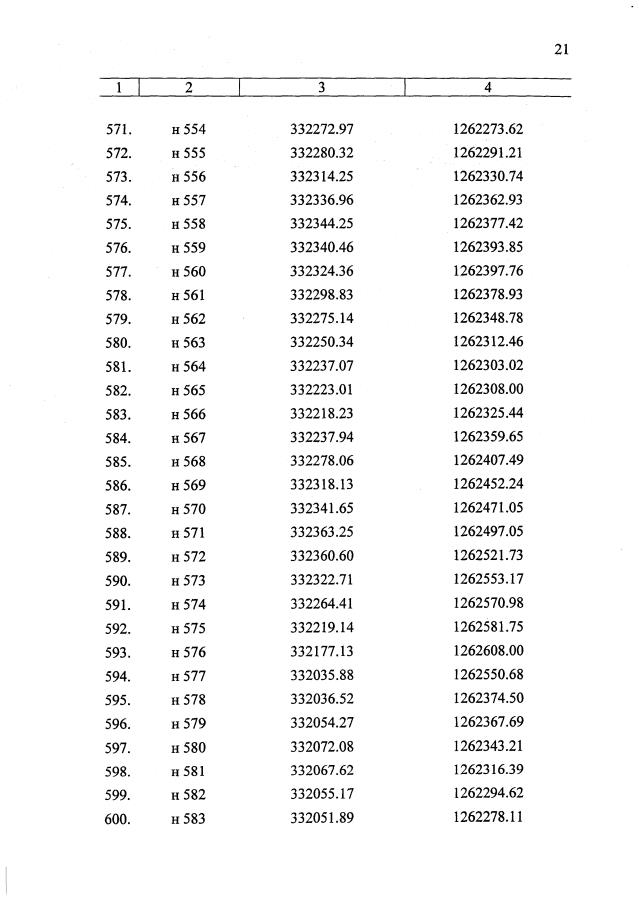 21

| 1 | 2 | 3 | 4 |
|---|---|---|---|
| 571. | н 554 | 332272.97 | 1262273.62 |
| 572. | н 555 | 332280.32 | 1262291.21 |
| 573. | н 556 | 332314.25 | 1262330.74 |
| 574. | н 557 | 332336.96 | 1262362.93 |
| 575. | н 558 | 332344.25 | 1262377.42 |
| 576. | н 559 | 332340.46 | 1262393.85 |
| 577. | н 560 | 332324.36 | 1262397.76 |
| 578. | н 561 | 332298.83 | 1262378.93 |
| 579. | н 562 | 332275.14 | 1262348.78 |
| 580. | н 563 | 332250.34 | 1262312.46 |
| 581. | н 564 | 332237.07 | 1262303.02 |
| 582. | н 565 | 332223.01 | 1262308.00 |
| 583. | н 566 | 332218.23 | 1262325.44 |
| 584. | н 567 | 332237.94 | 1262359.65 |
| 585. | н 568 | 332278.06 | 1262407.49 |
| 586. | н 569 | 332318.13 | 1262452.24 |
| 587. | н 570 | 332341.65 | 1262471.05 |
| 588. | н 571 | 332363.25 | 1262497.05 |
| 589. | н 572 | 332360.60 | 1262521.73 |
| 590. | н 573 | 332322.71 | 1262553.17 |
| 591. | н 574 | 332264.41 | 1262570.98 |
| 592. | н 575 | 332219.14 | 1262581.75 |
| 593. | н 576 | 332177.13 | 1262608.00 |
| 594. | н 577 | 332035.88 | 1262550.68 |
| 595. | н 578 | 332036.52 | 1262374.50 |
| 596. | н 579 | 332054.27 | 1262367.69 |
| 597. | н 580 | 332072.08 | 1262343.21 |
| 598. | н 581 | 332067.62 | 1262316.39 |
| 599. | н 582 | 332055.17 | 1262294.62 |
| 600. | н 583 | 332051.89 | 1262278.11 |